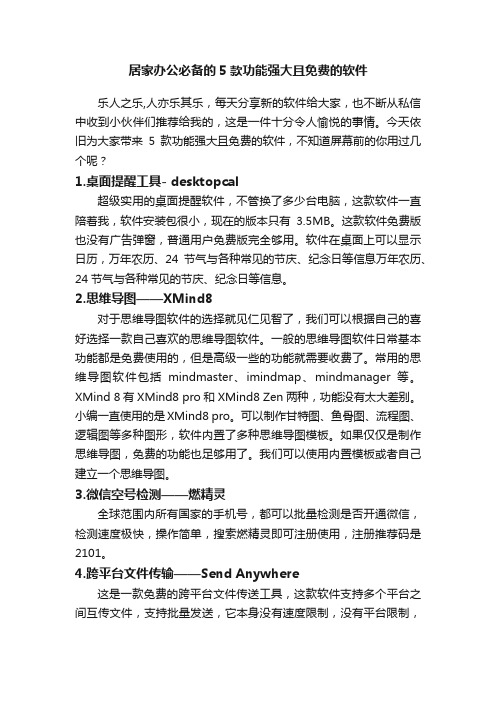 居家办公必备的 5 款功能强大且免费的软件

乐人之乐,人亦乐其乐，每天分享新的软件给大家，也不断从私信中收到小伙伴们推荐给我的，这是一件十分令人愉悦的事情。今天依旧为大家带来 5 款功能强大且免费的软件，不知道屏幕前的你用过几个呢？

1.桌面提醒工具- desktopcal

超级实用的桌面提醒软件，不管换了多少台电脑，这款软件一直陪着我，软件安装包很小，现在的版本只有 3.5MB。这款软件免费版也没有广告弹窗，普通用户免费版完全够用。软件在桌面上可以显示日历，万年农历、24 节气与各种常见的节庆、纪念日等信息万年农历、24 节气与各种常见的节庆、纪念日等信息。

2.思维导图——XMind8

对于思维导图软件的选择就见仁见智了，我们可以根据自己的喜好选择一款自己喜欢的思维导图软件。一般的思维导图软件日常基本功能都是免费使用的，但是高级一些的功能就需要收费了。常用的思维导图软件包括 mindmaster、imindmap、mindmanager 等。XMind 8 有 XMind8 pro 和 XMind8 Zen 两种，功能没有太大差别。小编一直使用的是 XMind8 pro。可以制作甘特图、鱼骨图、流程图、逻辑图等多种图形，软件内置了多种思维导图模板。如果仅仅是制作思维导图，免费的功能也足够用了。我们可以使用内置模板或者自己建立一个思维导图。

3.微信空号检测——燃精灵

全球范围内所有国家的手机号，都可以批量检测是否开通微信，检测速度极快，操作简单，搜索燃精灵即可注册使用，注册推荐码是 2101。

4.跨平台文件传输——Send Anywhere

这是一款免费的跨平台文件传送工具，这款软件支持多个平台之间互传文件，支持批量发送，它本身没有速度限制，没有平台限制，